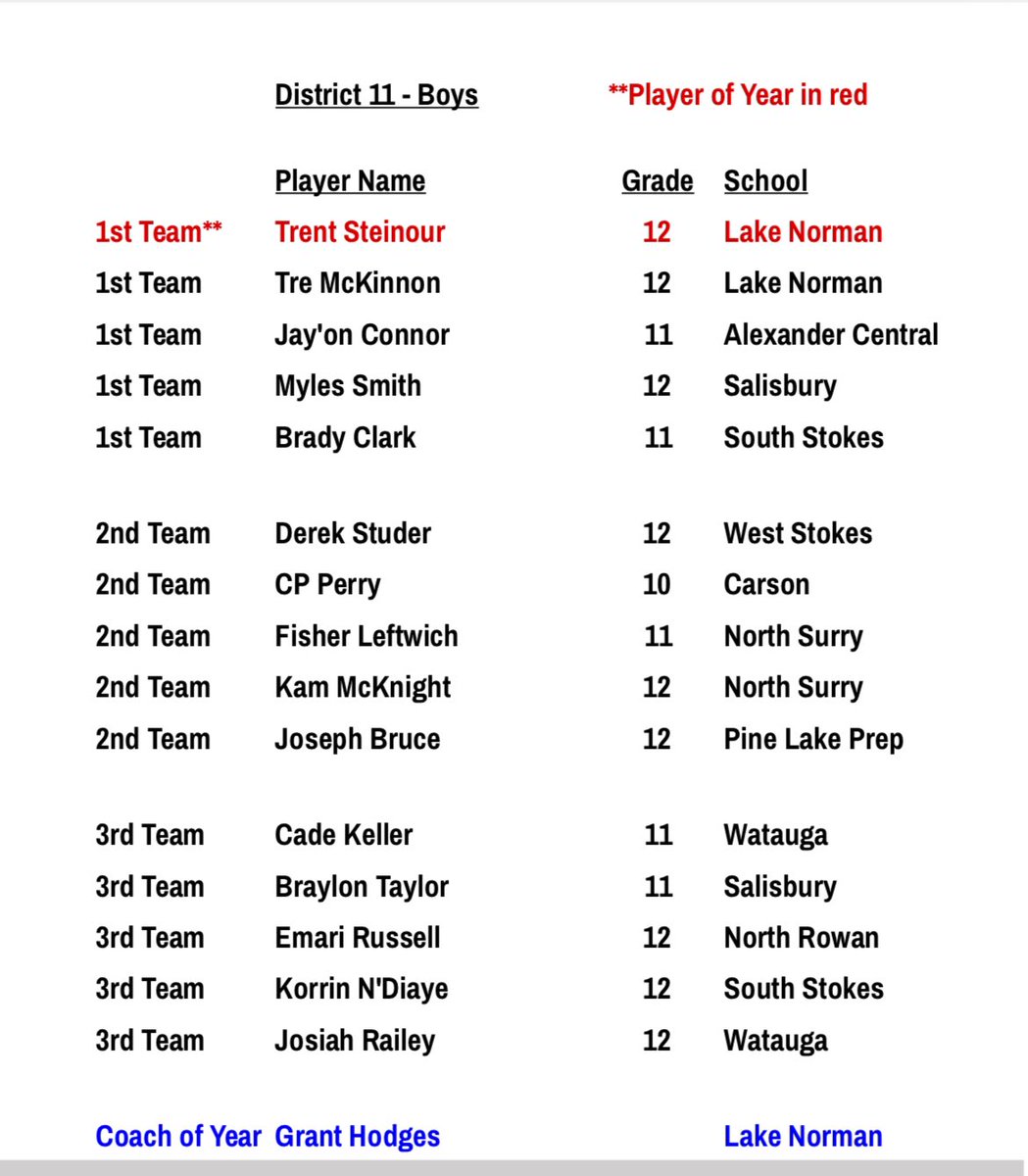 District 11 - Boys **Player of Year in red

| | Player Name | Grade | School |
|---|---|---|---|
| 1st Team** | Trent Steinour | 12 | Lake Norman |
| 1st Team | Tre McKinnon | 12 | Lake Norman |
| 1st Team | Jay'on Connor | 11 | Alexander Central |
| 1st Team | Myles Smith | 12 | Salisbury |
| 1st Team | Brady Clark | 11 | South Stokes |
| 2nd Team | Derek Studer | 12 | West Stokes |
| 2nd Team | CP Perry | 10 | Carson |
| 2nd Team | Fisher Leftwich | 11 | North Surry |
| 2nd Team | Kam McKnight | 12 | North Surry |
| 2nd Team | Joseph Bruce | 12 | Pine Lake Prep |
| 3rd Team | Cade Keller | 11 | Watauga |
| 3rd Team | Braylon Taylor | 11 | Salisbury |
| 3rd Team | Emari Russell | 12 | North Rowan |
| 3rd Team | Korrin N'Diaye | 12 | South Stokes |
| 3rd Team | Josiah Railey | 12 | Watauga |
| Coach of Year | Grant Hodges | | Lake Norman |